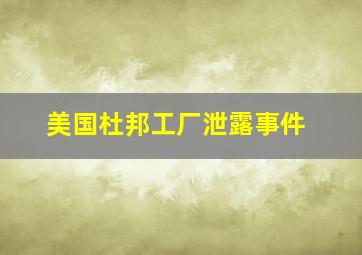 美国杜邦工厂泄露事件